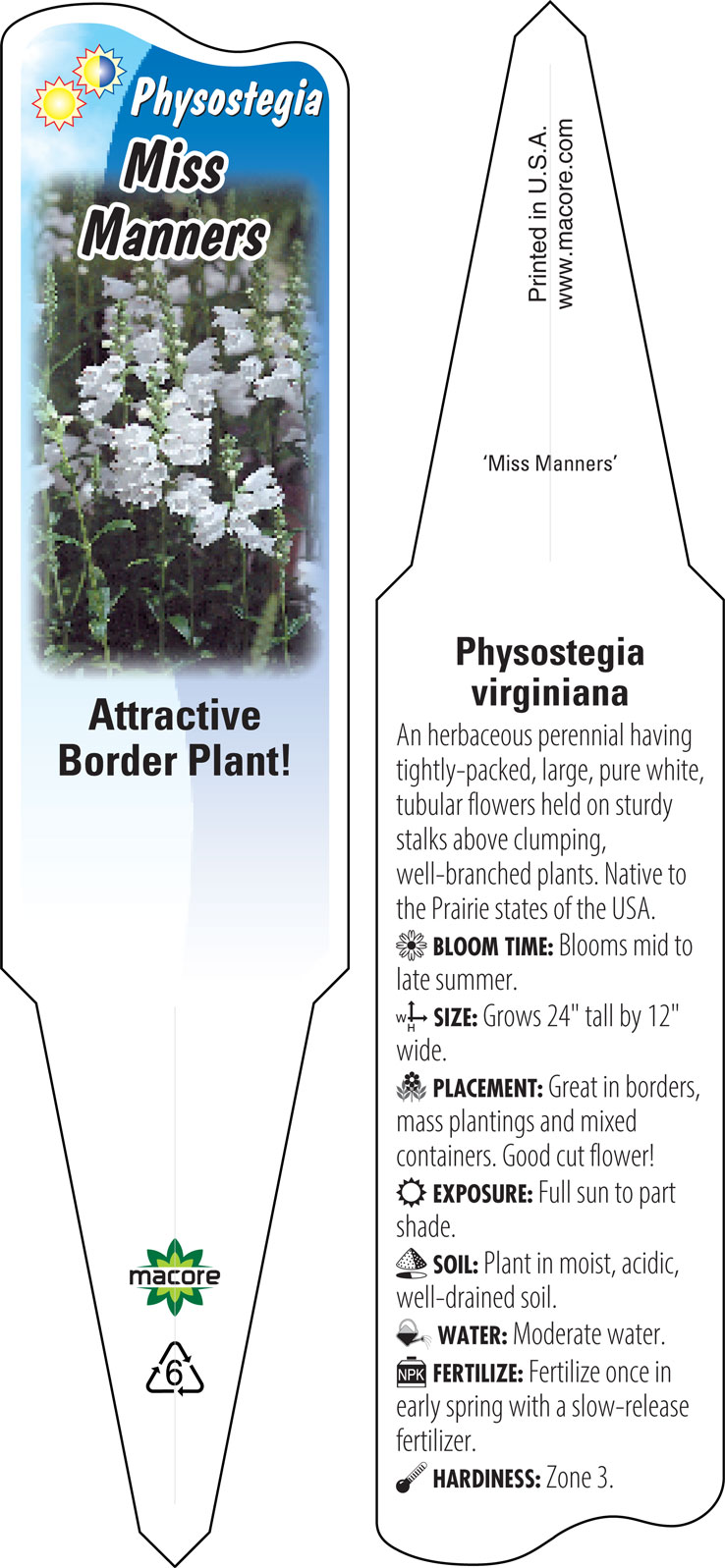 Physostegia
Miss
Manners

Attractive
Border Plant!

macore

6

Printed in U.S.A.
www.macore.com

'Miss Manners'

Physostegia
virginiana

An herbaceous perennial having tightly-packed, large, pure white, tubular flowers held on sturdy stalks above clumping, well-branched plants. Native to the Prairie states of the USA.

BLOOM TIME: Blooms mid to late summer.

W H SIZE: Grows 24" tall by 12" wide.

PLACEMENT: Great in borders, mass plantings and mixed containers. Good cut flower!

EXPOSURE: Full sun to part shade.

SOIL: Plant in moist, acidic, well-drained soil.

WATER: Moderate water.

NPK FERTILIZE: Fertilize once in early spring with a slow-release fertilizer.

HARDINESS: Zone 3.